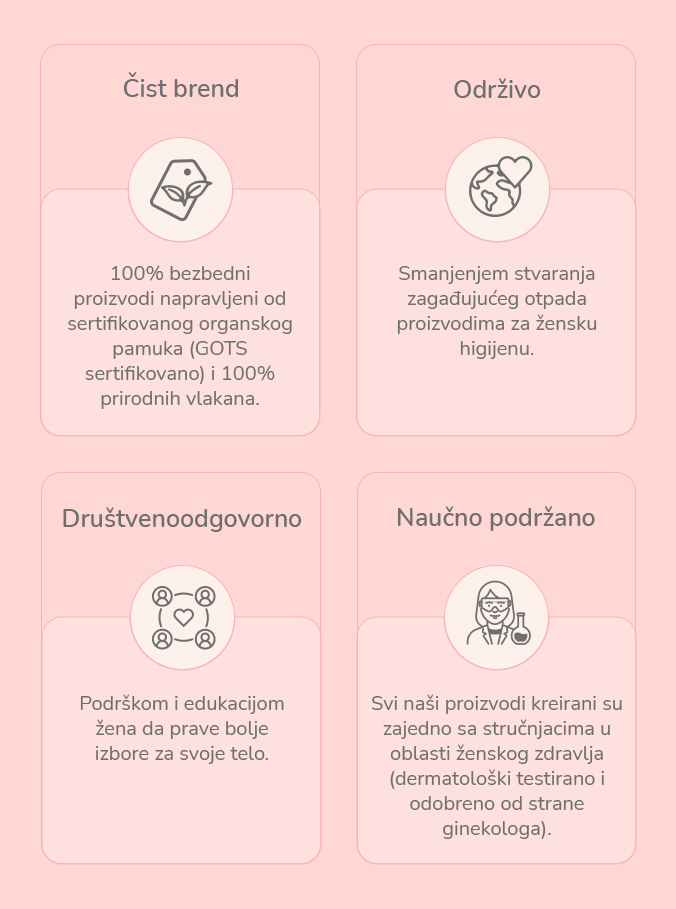 Čist brend

100% bezbedni proizvodi napravljeni od sertifikovanog organskog pamuka (GOTS sertifikovano) i 100% prirodnih vlakana.

Održivo

Smanjenjem stvaranja zagađujućeg otpada proizvodima za žensku higijenu.

Društvenoodgovorno

Podrškom i edukacijom žena da prave bolje izbore za svoje telo.

Naučno podržano

Svi naši proizvodi kreirani su zajedno sa stručnjacima u oblasti ženskog zdravlja (dermatološki testirano i odobreno od strane ginekologa).